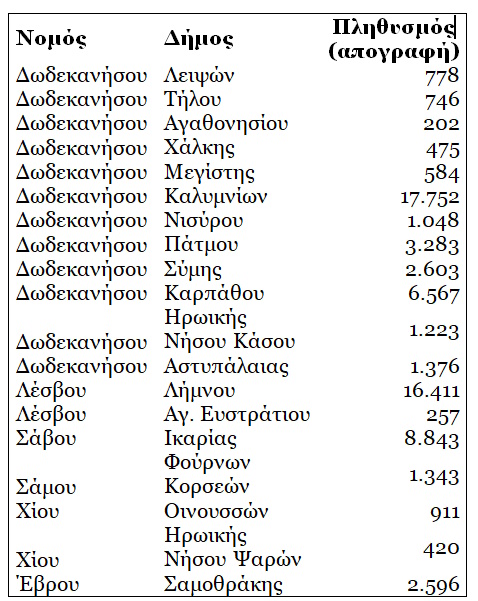 | Νομός | Δήμος | Πληθυσμός (απογραφή) |
|---|---|---|
| Δωδεκανήσου | Λειψών | 778 |
| Δωδεκανήσου | Τήλου | 746 |
| Δωδεκανήσου | Αγαθονησίου | 202 |
| Δωδεκανήσου | Χάλκης | 475 |
| Δωδεκανήσου | Μεγίστης | 584 |
| Δωδεκανήσου | Καλυμνίων | 17.752 |
| Δωδεκανήσου | Νισύρου | 1.048 |
| Δωδεκανήσου | Πάτμου | 3.283 |
| Δωδεκανήσου | Σύμης | 2.603 |
| Δωδεκανήσου | Καρπάθου | 6.567 |
| Δωδεκανήσου | Ηρωικής Νήσου Κάσου | 1.223 |
| Δωδεκανήσου | Αστυπάλαιας | 1.376 |
| Λέσβου | Λήμνου | 16.411 |
| Λέσβου | Αγ. Ευστράτιου | 257 |
| Σάβου | Ικαρίας | 8.843 |
| Σάμου | Φούρνων Κορσεών | 1.343 |
| Χίου | Οινουσσών | 911 |
| Χίου | Ηρωικής Νήσου Ψαρών | 420 |
| Έβρου | Σαμοθράκης | 2.596 |